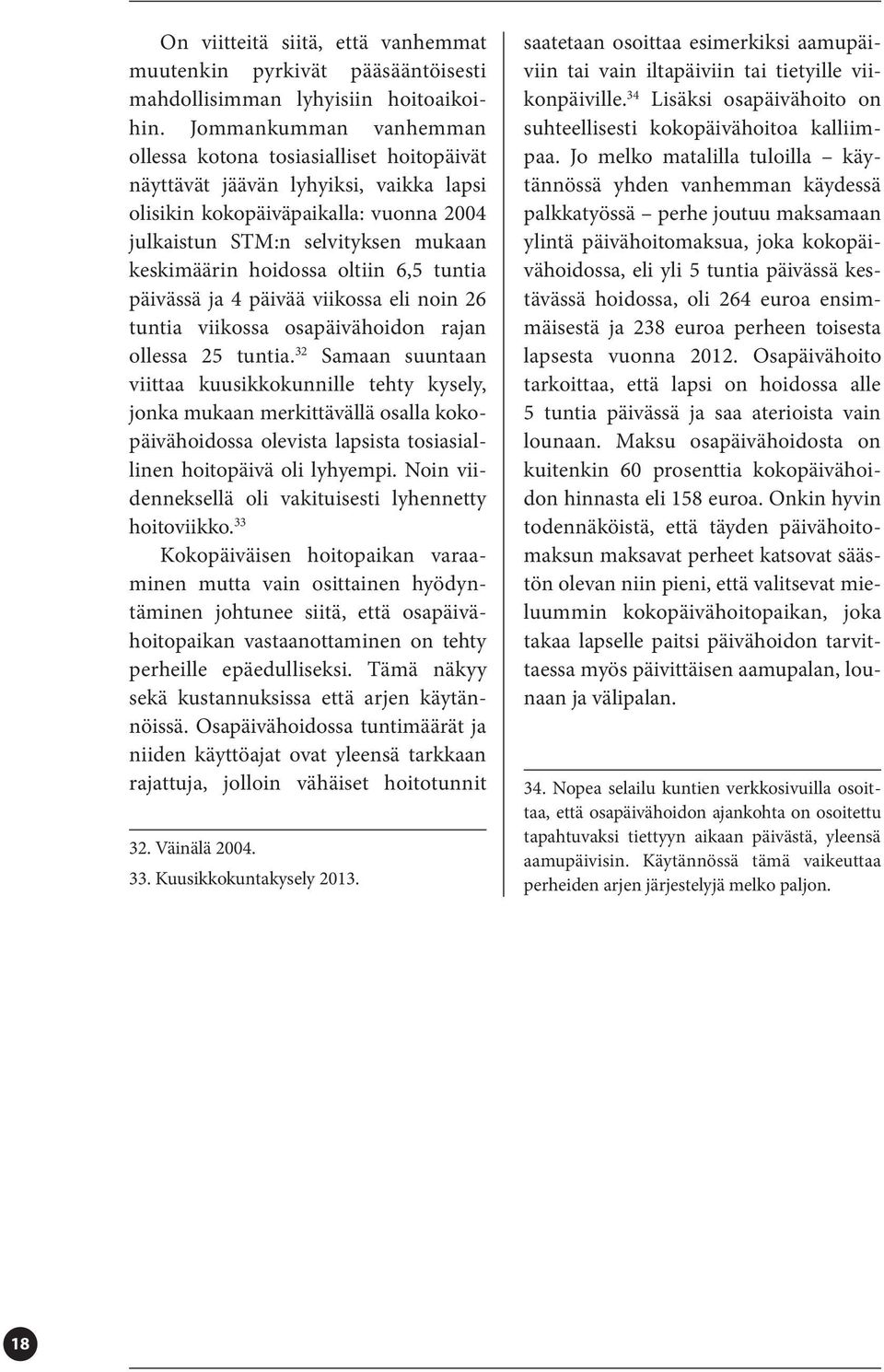 On viitteitä siitä, että vanhemmat muutenkin pyrkivät pääsääntöisesti mahdollisimman lyhyisiin hoitoaikoihin. Jommankumman vanhemman ollessa kotona tosiasialliset hoitopäivät näyttävät jäävän lyhyiksi, vaikka lapsi olisikin kokopäiväpaikalla: vuonna 2004 julkaistun STM:n selvityksen mukaan keskimäärin hoidossa oltiin 6,5 tuntia päivässä ja 4 päivää viikossa eli noin 26 tuntia viikossa osapäivähoidon rajan ollessa 25 tuntia.$^{32}$ Samaan suuntaan viittaa kuusikkokunnille tehty kysely, jonka mukaan merkittävällä osalla kokopäivähoidossa olevista lapsista tosiasiallinen hoitopäivä oli lyhyempi. Noin viidenneksellä oli vakituisesti lyhennetty hoitoviikko.$^{33}$

Kokopäiväisen hoitopaikan varaaminen mutta vain osittainen hyödyntäminen johtunee siitä, että osapäivähoitopaikan vastaanottaminen on tehty perheille epäedulliseksi. Tämä näkyy sekä kustannuksissa että arjen käytännöissä. Osapäivähoidossa tuntimäärät ja niiden käyttöajat ovat yleensä tarkkaan rajattuja, jolloin vähäiset hoitotunnit

32. Väinälä 2004.
33. Kuusikkokuntakysely 2013.

saatetaan osoittaa esimerkiksi aamupäiviin tai vain iltapäiviin tai tietyille viikonpäiville.$^{34}$ Lisäksi osapäivähoito on suhteellisesti kokopäivähoitoa kalliimpaa. Jo melko matalilla tuloilla – käytännössä yhden vanhemman käydessä palkkatyössä – perhe joutuu maksamaan ylintä päivähoitomaksua, joka kokopäivähoidossa, eli yli 5 tuntia päivässä kestävässä hoidossa, oli 264 euroa ensimmäisestä ja 238 euroa perheen toisesta lapsesta vuonna 2012. Osapäivähoito tarkoittaa, että lapsi on hoidossa alle 5 tuntia päivässä ja saa aterioista vain lounaan. Maksu osapäivähoidosta on kuitenkin 60 prosenttia kokopäivähoidon hinnasta eli 158 euroa. Onkin hyvin todennäköistä, että täyden päivähoitomaksun maksavat perheet katsovat säästön olevan niin pieni, että valitsevat mieluummin kokopäivähoitopaikan, joka takaa lapselle paitsi päivähoidon tarvittaessa myös päivittäisen aamupalan, lounaan ja välipalan.

34. Nopea selailu kuntien verkkosivuilla osoittaa, että osapäivähoidon ajankohta on osoitettu tapahtuvaksi tiettyyn aikaan päivästä, yleensä aamupäivisin. Käytännössä tämä vaikeuttaa perheiden arjen järjestelyjä melko paljon.

18